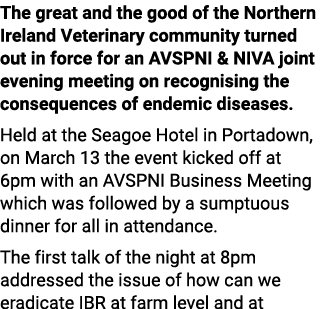 The great and the good of the Northern Ireland Veterinary community turned out in force for an AVSPNI & NIVA joint evening meeting on recognising the consequences of endemic diseases.

Held at the Seagoe Hotel in Portadown, on March 13 the event kicked off at 6pm with an AVSPNI Business Meeting which was followed by a sumptuous dinner for all in attendance.

The first talk of the night at 8pm addressed the issue of how can we eradicate IBR at farm level and at